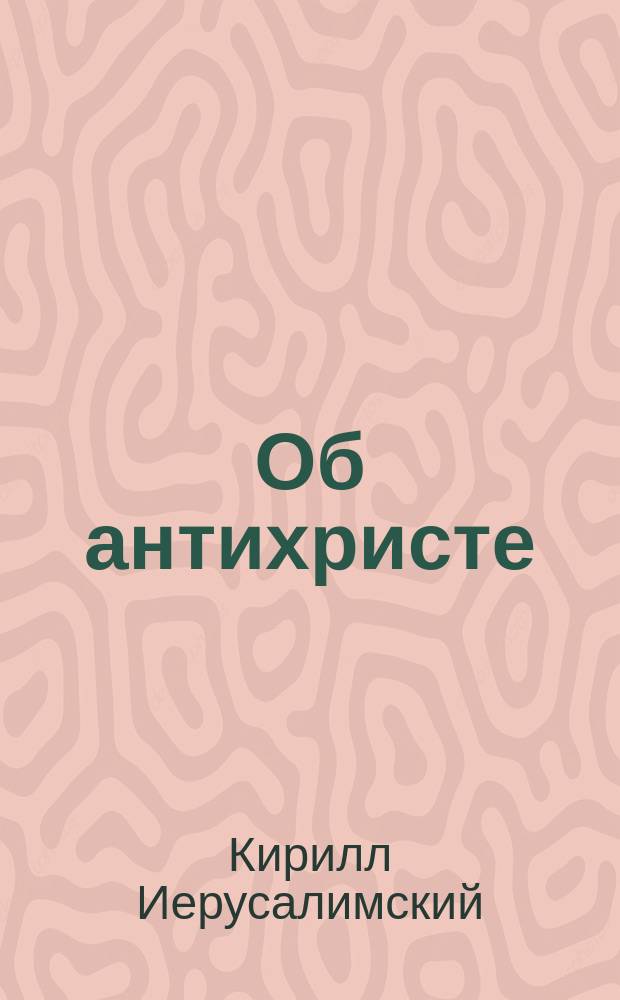 Об антихристе

Кирилл Иерусалимский